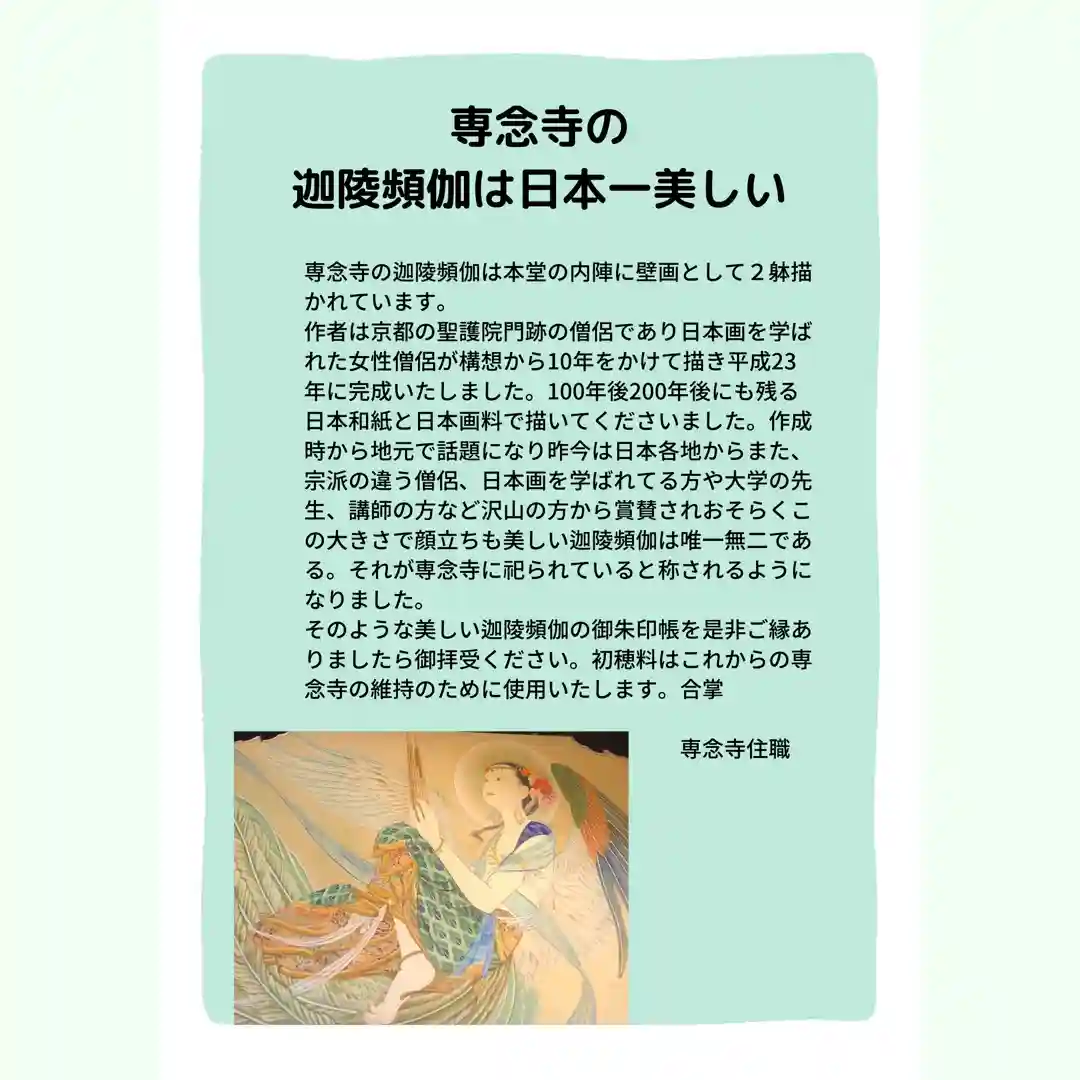 専念寺の
迦陵頻伽は日本一美しい

専念寺の迦陵頻伽は本堂の内陣に壁画として２躰描かれています。
作者は京都の聖護院門跡の僧侶であり日本画を学ばれた女性僧侶が構想から10年をかけて描き平成23年に完成いたしました。100年後200年後にも残る日本和紙と日本画料で描いてくださいました。作成時から地元で話題になり昨今は日本各地からまた、宗派の違う僧侶、日本画を学ばれてる方や大学の先生、講師の方など沢山の方から賞賛されおそらくこの大きさで顔立ちも美しい迦陵頻伽は唯一無二である。それが専念寺に祀られていると称されるようになりました。
そのような美しい迦陵頻伽の御朱印帳を是非ご縁ありましたら御拝受ください。初穂料はこれからの専念寺の維持のために使用いたします。合掌

専念寺住職